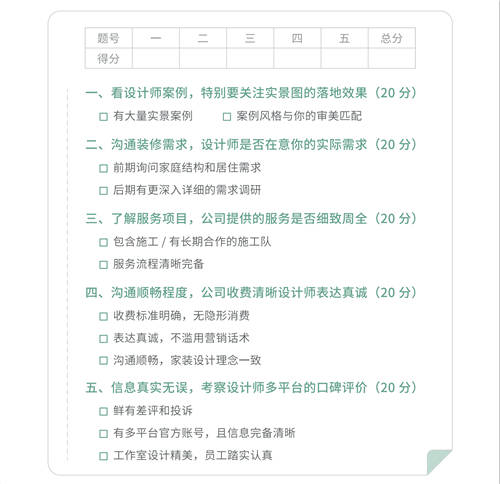 | 题号 | 一 | 二 | 三 | 四 | 五 | 总分 |
|---|---|---|---|---|---|---|
| 得分 | | | | | | |

一、看设计师案例，特别要关注实景图的落地效果（20 分）

□ 有大量实景案例　□ 案例风格与你的审美匹配

二、沟通装修需求，设计师是否在意你的实际需求（20 分）

□ 前期询问家庭结构和居住需求

□ 后期有更深入详细的需求调研

三、了解服务项目，公司提供的服务是否细致周全（20 分）

□ 包含施工 / 有长期合作的施工队

□ 服务流程清晰完备

四、沟通顺畅程度，公司收费清晰设计师表达真诚（20 分）

□ 收费标准明确，无隐形消费

□ 表达真诚，不滥用营销话术

□ 沟通顺畅，家装设计理念一致

五、信息真实无误，考察设计师多平台的口碑评价（20 分）

□ 鲜有差评和投诉

□ 有多平台官方账号，且信息完备清晰

□ 工作室设计精美，员工踏实认真